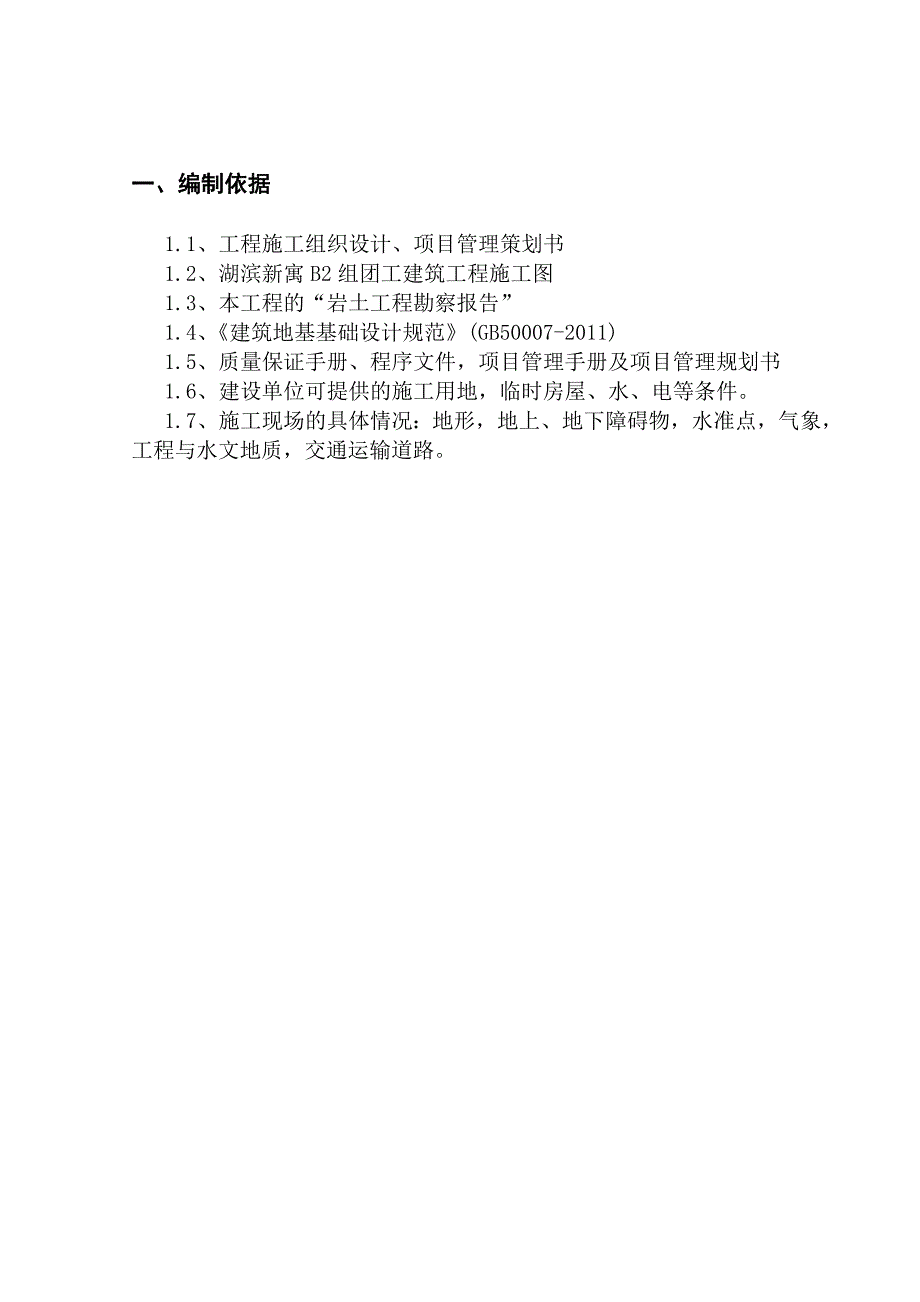 一、编制依据

1.1、工程施工组织设计、项目管理策划书

1.2、湖滨新寓 B2 组团工建筑工程施工图

1.3、本工程的“岩土工程勘察报告”

1.4、《建筑地基基础设计规范》(GB50007-2011)

1.5、质量保证手册、程序文件，项目管理手册及项目管理规划书

1.6、建设单位可提供的施工用地，临时房屋、水、电等条件。

1.7、施工现场的具体情况：地形，地上、地下障碍物，水准点，气象，工程与水文地质，交通运输道路。